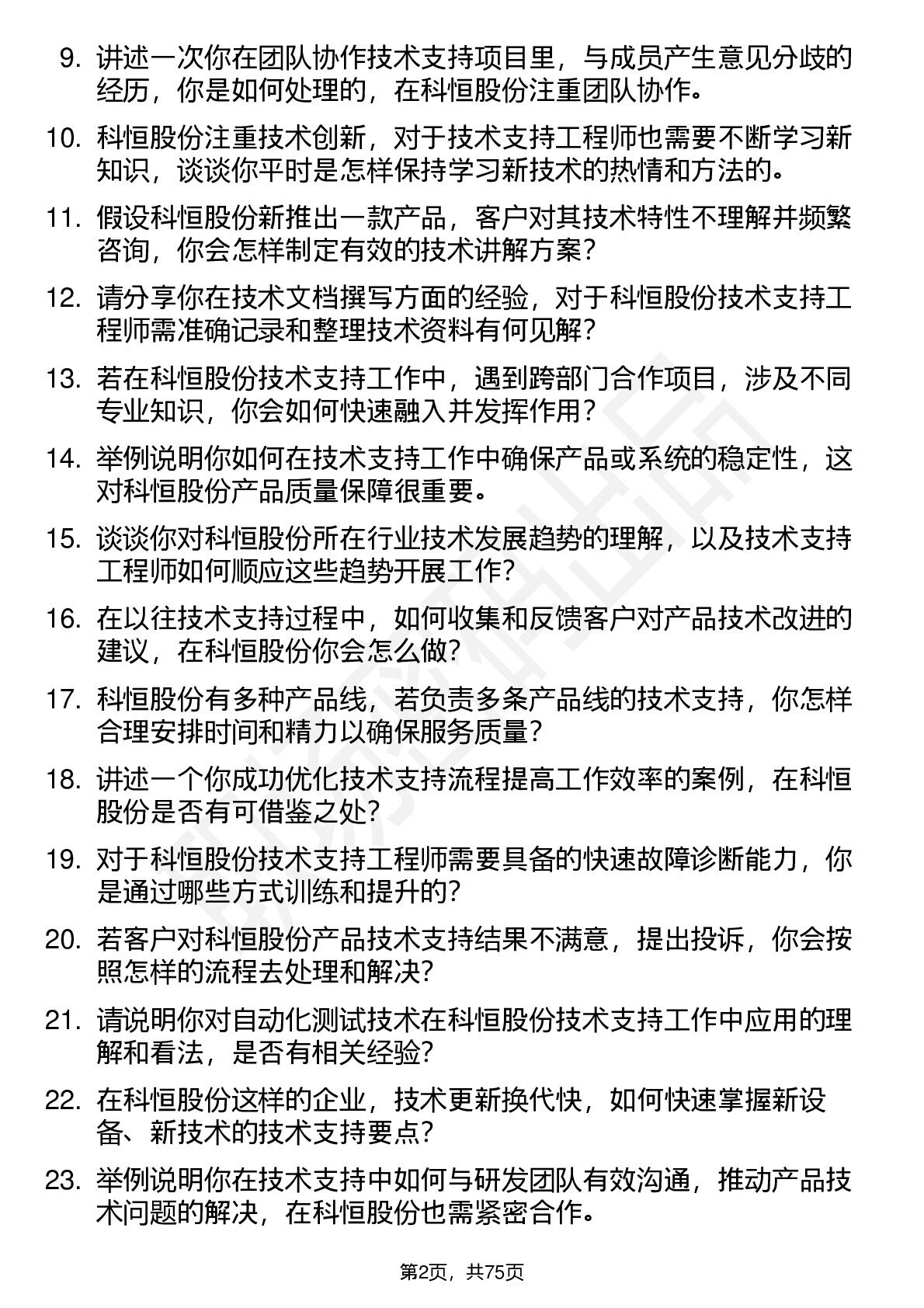 9. 讲述一次你在团队协作技术支持项目里，与成员产生意见分歧的经历，你是如何处理的，在科恒股份注重团队协作。

10. 科恒股份注重技术创新，对于技术支持工程师也需要不断学习新知识，谈谈你平时是怎样保持学习新技术的热情和方法的。

11. 假设科恒股份新推出一款产品，客户对其技术特性不理解并频繁咨询，你会怎样制定有效的技术讲解方案？

12. 请分享你在技术文档撰写方面的经验，对于科恒股份技术支持工程师需准确记录和整理技术资料有何见解？

13. 若在科恒股份技术支持工作中，遇到跨部门合作项目，涉及不同专业知识，你会如何快速融入并发挥作用？

14. 举例说明你如何在技术支持工作中确保产品或系统的稳定性，这对科恒股份产品质量保障很重要。

15. 谈谈你对科恒股份所在行业技术发展趋势的理解，以及技术支持工程师如何顺应这些趋势开展工作？

16. 在以往技术支持过程中，如何收集和反馈客户对产品技术改进的建议，在科恒股份你会怎么做？

17. 科恒股份有多种产品线，若负责多条产品线的技术支持，你怎样合理安排时间和精力以确保服务质量？

18. 讲述一个你成功优化技术支持流程提高工作效率的案例，在科恒股份是否有可借鉴之处？

19. 对于科恒股份技术支持工程师需要具备的快速故障诊断能力，你是通过哪些方式训练和提升的？

20. 若客户对科恒股份产品技术支持结果不满意，提出投诉，你会按照怎样的流程去处理和解决？

21. 请说明你对自动化测试技术在科恒股份技术支持工作中应用的理解和看法，是否有相关经验？

22. 在科恒股份这样的企业，技术更新换代快，如何快速掌握新设备、新技术的技术支持要点？

23. 举例说明你在技术支持中如何与研发团队有效沟通，推动产品技术问题的解决，在科恒股份也需紧密合作。

第2页，共75页